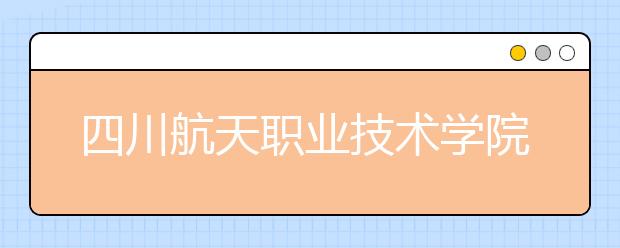 四川航天职业技术学院